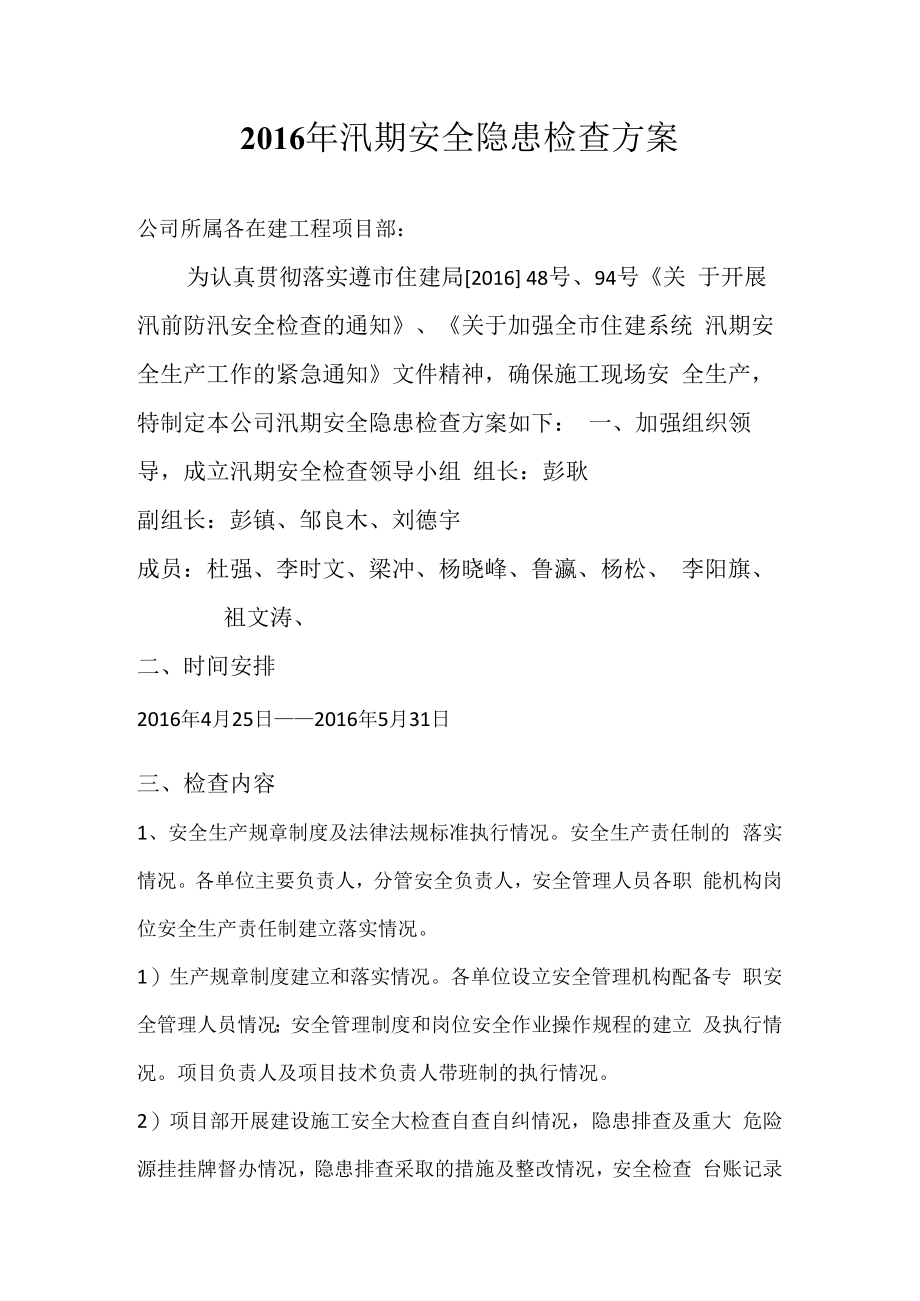 2016年汛期安全隐患检查方案

公司所属各在建工程项目部：

为认真贯彻落实遵市住建局[2016] 48号、94号《关 于开展汛前防汛安全检查的通知》、《关于加强全市住建系统 汛期安全生产工作的紧急通知》文件精神，确保施工现场安 全生产，特制定本公司汛期安全隐患检查方案如下： 一、加强组织领导，成立汛期安全检查领导小组 组长：彭耿

副组长：彭镇、邹良木、刘德宇

成员：杜强、李时文、梁冲、杨晓峰、鲁瀛、杨松、 李阳旗、祖文涛、

二、时间安排

2016年4月25日——2016年5月31日

三、检查内容

1、安全生产规章制度及法律法规标准执行情况。安全生产责任制的 落实情况。各单位主要负责人，分管安全负责人，安全管理人员各职 能机构岗位安全生产责任制建立落实情况。

1）生产规章制度建立和落实情况。各单位设立安全管理机构配备专 职安全管理人员情况;安全管理制度和岗位安全作业操作规程的建立 及执行情况。项目负责人及项目技术负责人带班制的执行情况。

2）项目部开展建设施工安全大检查自查自纠情况，隐患排查及重大 危险源挂挂牌督办情况，隐患排查采取的措施及整改情况，安全检查 台账记录